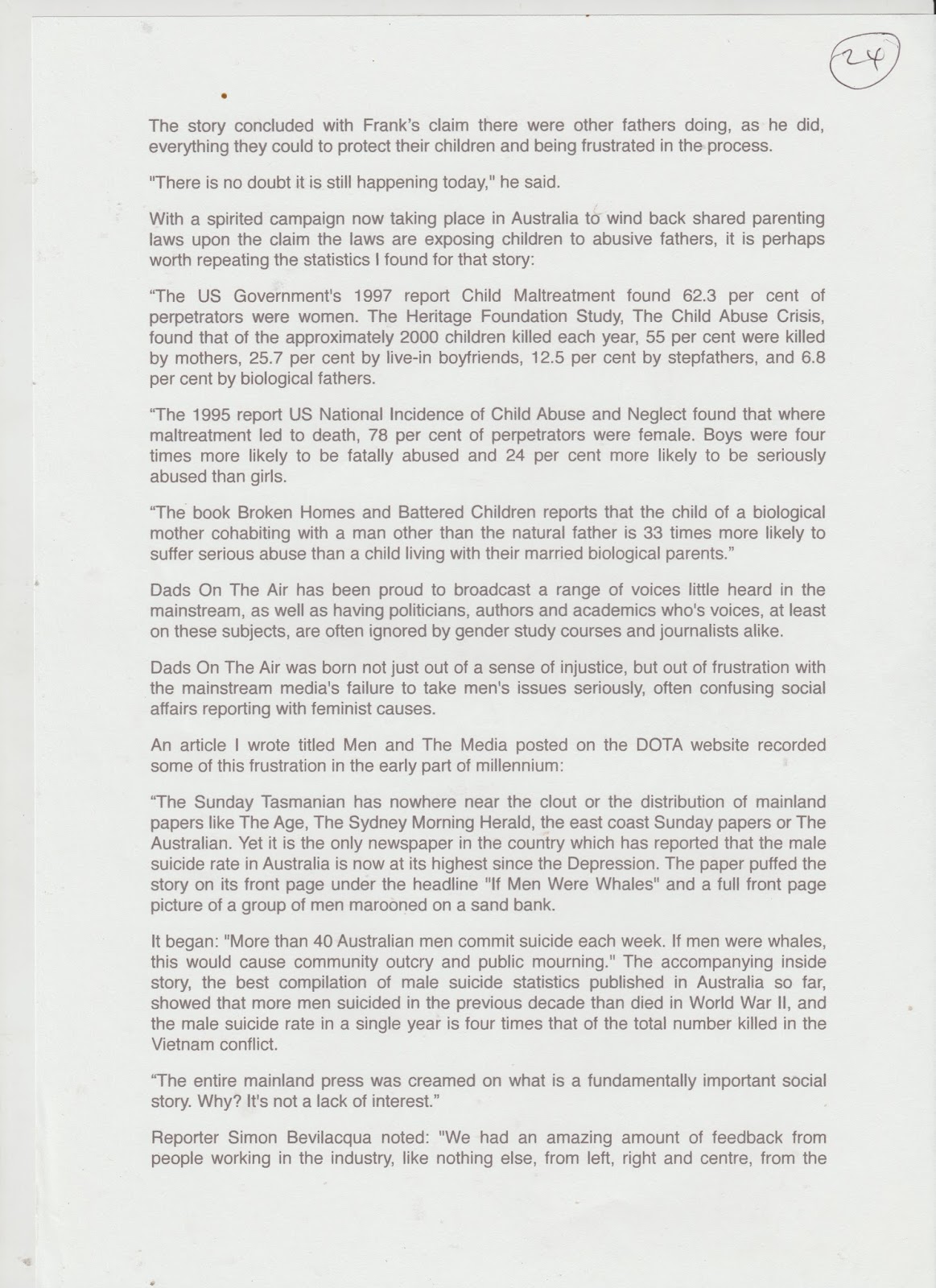 24

The story concluded with Frank's claim there were other fathers doing, as he did, everything they could to protect their children and being frustrated in the process.

"There is no doubt it is still happening today," he said.

With a spirited campaign now taking place in Australia to wind back shared parenting laws upon the claim the laws are exposing children to abusive fathers, it is perhaps worth repeating the statistics I found for that story:

"The US Government's 1997 report Child Maltreatment found 62.3 per cent of perpetrators were women. The Heritage Foundation Study, The Child Abuse Crisis, found that of the approximately 2000 children killed each year, 55 per cent were killed by mothers, 25.7 per cent by live-in boyfriends, 12.5 per cent by stepfathers, and 6.8 per cent by biological fathers.

"The 1995 report US National Incidence of Child Abuse and Neglect found that where maltreatment led to death, 78 per cent of perpetrators were female. Boys were four times more likely to be fatally abused and 24 per cent more likely to be seriously abused than girls.

"The book Broken Homes and Battered Children reports that the child of a biological mother cohabiting with a man other than the natural father is 33 times more likely to suffer serious abuse than a child living with their married biological parents."

Dads On The Air has been proud to broadcast a range of voices little heard in the mainstream, as well as having politicians, authors and academics who's voices, at least on these subjects, are often ignored by gender study courses and journalists alike.

Dads On The Air was born not just out of a sense of injustice, but out of frustration with the mainstream media's failure to take men's issues seriously, often confusing social affairs reporting with feminist causes.

An article I wrote titled Men and The Media posted on the DOTA website recorded some of this frustration in the early part of millennium:

"The Sunday Tasmanian has nowhere near the clout or the distribution of mainland papers like The Age, The Sydney Morning Herald, the east coast Sunday papers or The Australian. Yet it is the only newspaper in the country which has reported that the male suicide rate in Australia is now at its highest since the Depression. The paper puffed the story on its front page under the headline "If Men Were Whales" and a full front page picture of a group of men marooned on a sand bank.

It began: "More than 40 Australian men commit suicide each week. If men were whales, this would cause community outcry and public mourning." The accompanying inside story, the best compilation of male suicide statistics published in Australia so far, showed that more men suicided in the previous decade than died in World War II, and the male suicide rate in a single year is four times that of the total number killed in the Vietnam conflict.

"The entire mainland press was creamed on what is a fundamentally important social story. Why? It's not a lack of interest."

Reporter Simon Bevilacqua noted: "We had an amazing amount of feedback from people working in the industry, like nothing else, from left, right and centre, from the